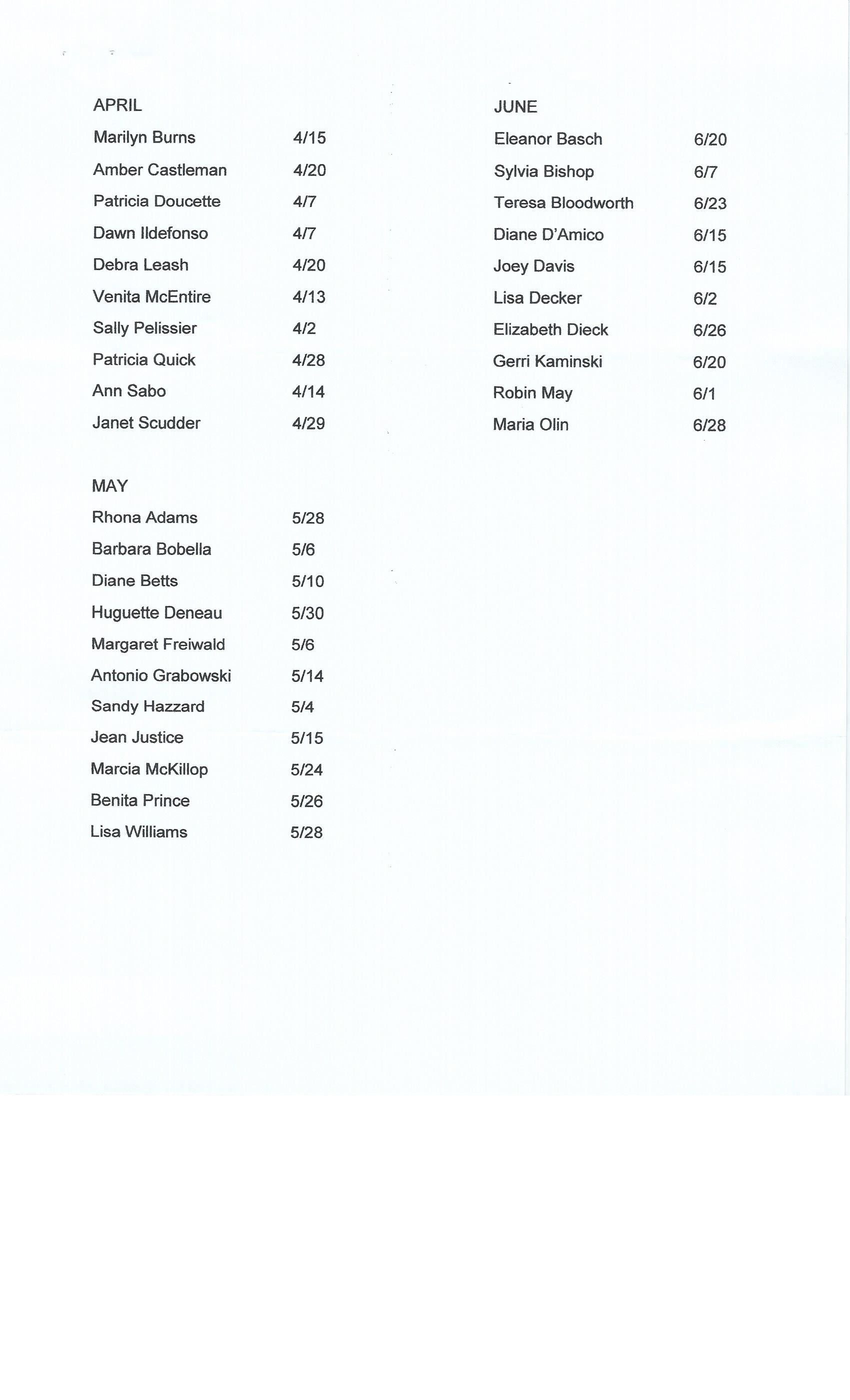 APRIL

Marilyn Burns 4/15
Amber Castleman 4/20
Patricia Doucette 4/7
Dawn Ildefonso 4/7
Debra Leash 4/20
Venita McEntire 4/13
Sally Pelissier 4/2
Patricia Quick 4/28
Ann Sabo 4/14
Janet Scudder 4/29

MAY

Rhona Adams 5/28
Barbara Bobella 5/6
Diane Betts 5/10
Huguette Deneau 5/30
Margaret Freiwald 5/6
Antonio Grabowski 5/14
Sandy Hazzard 5/4
Jean Justice 5/15
Marcia McKillop 5/24
Benita Prince 5/26
Lisa Williams 5/28

JUNE

Eleanor Basch 6/20
Sylvia Bishop 6/7
Teresa Bloodworth 6/23
Diane D'Amico 6/15
Joey Davis 6/15
Lisa Decker 6/2
Elizabeth Dieck 6/26
Gerri Kaminski 6/20
Robin May 6/1
Maria Olin 6/28